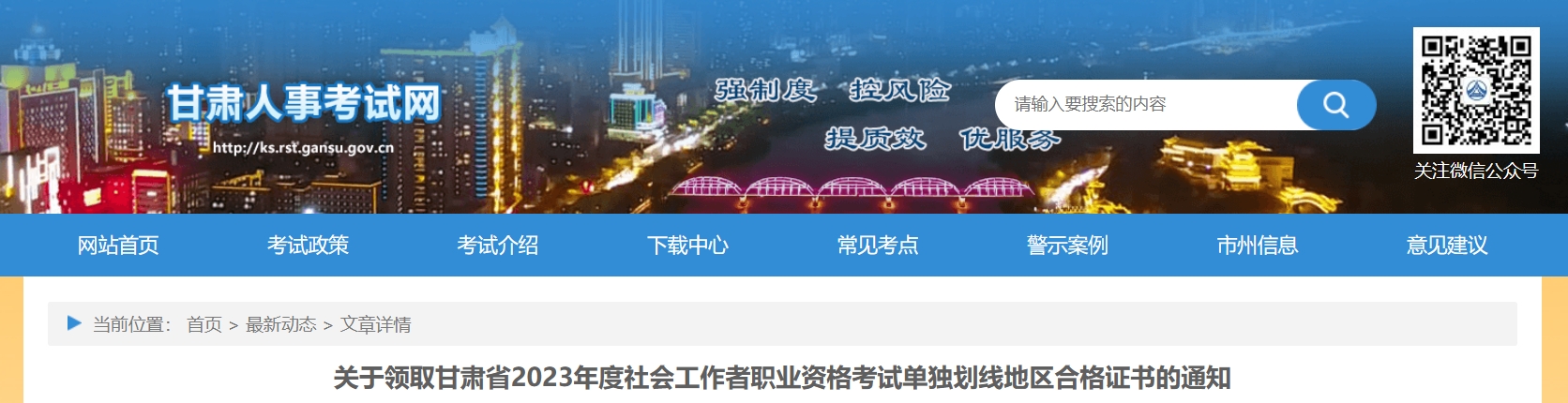 甘肃人事考试网
http://ks.rst.gansu.gov.cn

强制度 控风险
提质效 优服务

请输入要搜索的内容

关注微信公众号

网站首页 考试政策 考试介绍 下载中心 常见考点 警示案例 市州信息 意见建议

当前位置： 首页 > 最新动态 > 文章详情

关于领取甘肃省2023年度社会工作者职业资格考试单独划线地区合格证书的通知